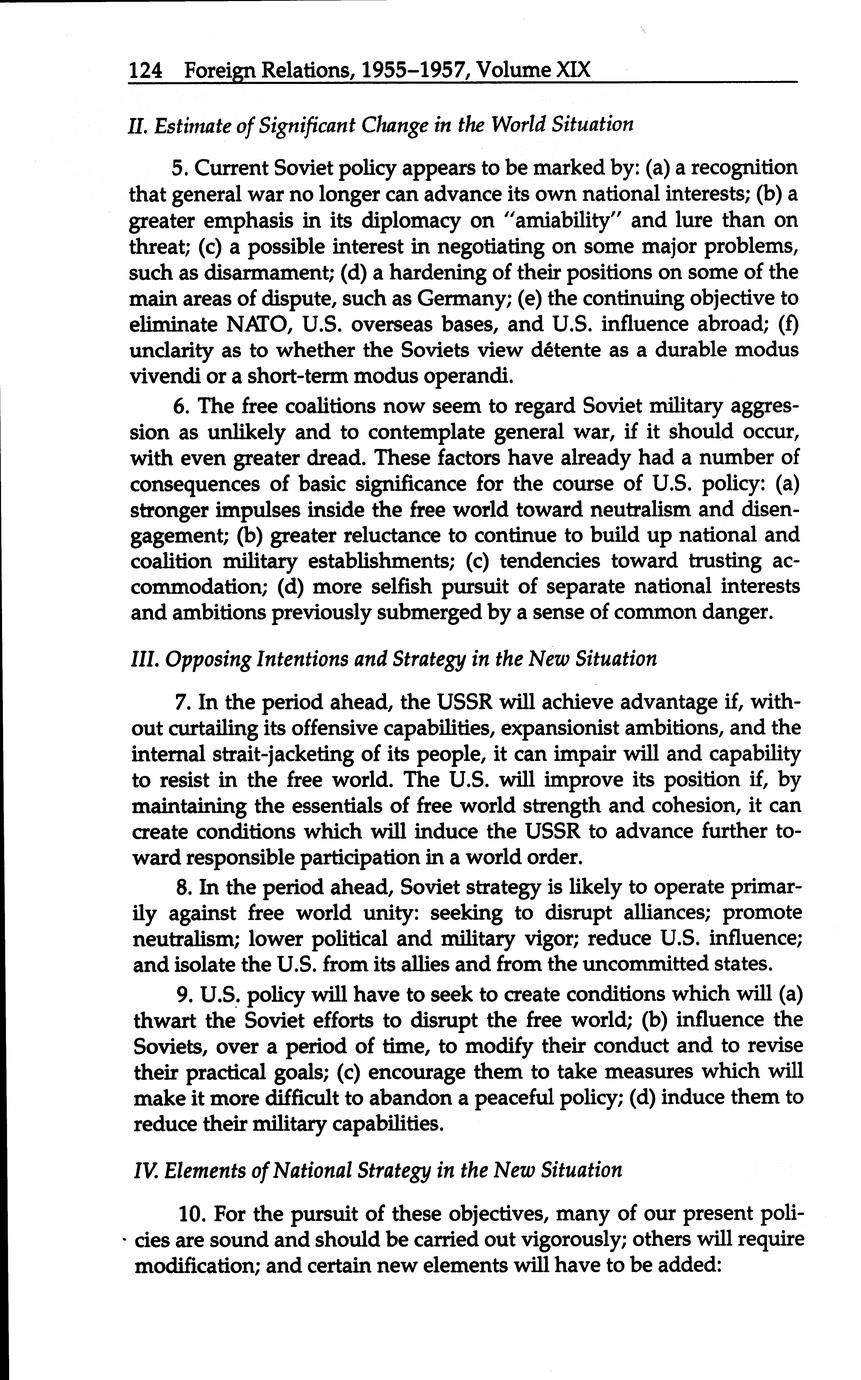 124 Foreign Relations, 1955–1957, Volume XIX

II. Estimate of Significant Change in the World Situation

5. Current Soviet policy appears to be marked by: (a) a recognition that general war no longer can advance its own national interests; (b) a greater emphasis in its diplomacy on "amiability" and lure than on threat; (c) a possible interest in negotiating on some major problems, such as disarmament; (d) a hardening of their positions on some of the main areas of dispute, such as Germany; (e) the continuing objective to eliminate NATO, U.S. overseas bases, and U.S. influence abroad; (f) unclarity as to whether the Soviets view détente as a durable modus vivendi or a short-term modus operandi.

6. The free coalitions now seem to regard Soviet military aggression as unlikely and to contemplate general war, if it should occur, with even greater dread. These factors have already had a number of consequences of basic significance for the course of U.S. policy: (a) stronger impulses inside the free world toward neutralism and disengagement; (b) greater reluctance to continue to build up national and coalition military establishments; (c) tendencies toward trusting accommodation; (d) more selfish pursuit of separate national interests and ambitions previously submerged by a sense of common danger.

III. Opposing Intentions and Strategy in the New Situation

7. In the period ahead, the USSR will achieve advantage if, without curtailing its offensive capabilities, expansionist ambitions, and the internal strait-jacketing of its people, it can impair will and capability to resist in the free world. The U.S. will improve its position if, by maintaining the essentials of free world strength and cohesion, it can create conditions which will induce the USSR to advance further toward responsible participation in a world order.

8. In the period ahead, Soviet strategy is likely to operate primarily against free world unity: seeking to disrupt alliances; promote neutralism; lower political and military vigor; reduce U.S. influence; and isolate the U.S. from its allies and from the uncommitted states.

9. U.S. policy will have to seek to create conditions which will (a) thwart the Soviet efforts to disrupt the free world; (b) influence the Soviets, over a period of time, to modify their conduct and to revise their practical goals; (c) encourage them to take measures which will make it more difficult to abandon a peaceful policy; (d) induce them to reduce their military capabilities.

IV. Elements of National Strategy in the New Situation

10. For the pursuit of these objectives, many of our present policies are sound and should be carried out vigorously; others will require modification; and certain new elements will have to be added: